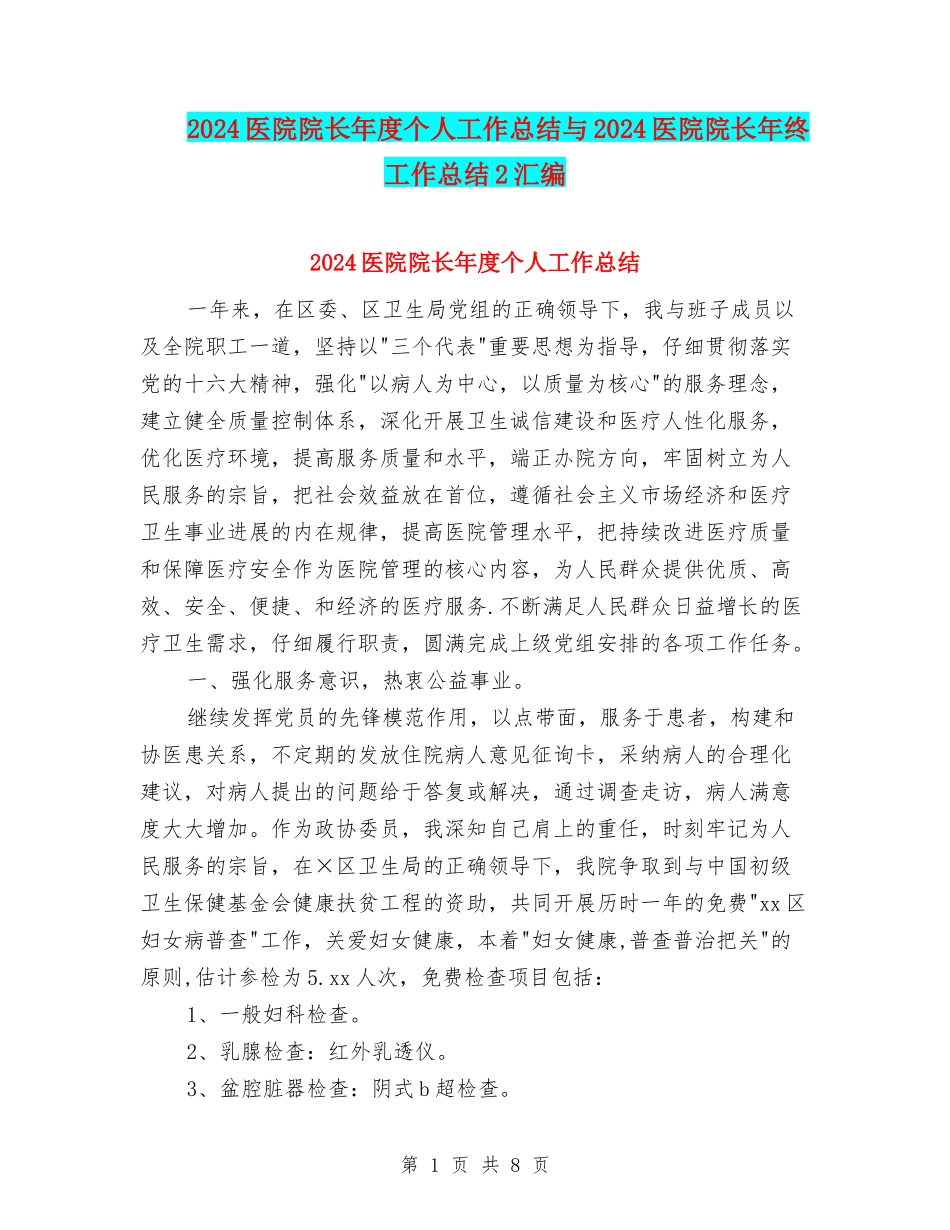 2024医院院长年度个人工作总结与2024医院院长年终工作总结2汇编

2024医院院长年度个人工作总结

一年来，在区委、区卫生局党组的正确领导下，我与班子成员以及全院职工一道，坚持以"三个代表"重要思想为指导，仔细贯彻落实党的十六大精神，强化"以病人为中心，以质量为核心"的服务理念，建立健全质量控制体系，深化开展卫生诚信建设和医疗人性化服务，优化医疗环境，提高服务质量和水平，端正办院方向，牢固树立为人民服务的宗旨，把社会效益放在首位，遵循社会主义市场经济和医疗卫生事业进展的内在规律，提高医院管理水平，把持续改进医疗质量和保障医疗安全作为医院管理的核心内容，为人民群众提供优质、高效、安全、便捷、和经济的医疗服务.不断满足人民群众日益增长的医疗卫生需求，仔细履行职责，圆满完成上级党组安排的各项工作任务。

一、强化服务意识，热衷公益事业。

继续发挥党员的先锋模范作用，以点带面，服务于患者，构建和协医患关系，不定期的发放住院病人意见征询卡，采纳病人的合理化建议，对病人提出的问题给于答复或解决，通过调查走访，病人满意度大大增加。作为政协委员，我深知自己肩上的重任，时刻牢记为人民服务的宗旨，在×区卫生局的正确领导下，我院争取到与中国初级卫生保健基金会健康扶贫工程的资助，共同开展历时一年的免费"xx区妇女病普查"工作，关爱妇女健康，本着"妇女健康,普查普治把关"的原则,估计参检为5.xx人次，免费检查项目包括：

1、一般妇科检查。

2、乳腺检查：红外乳透仪。

3、盆腔脏器检查：阴式b超检查。

第 1 页 共 8 页